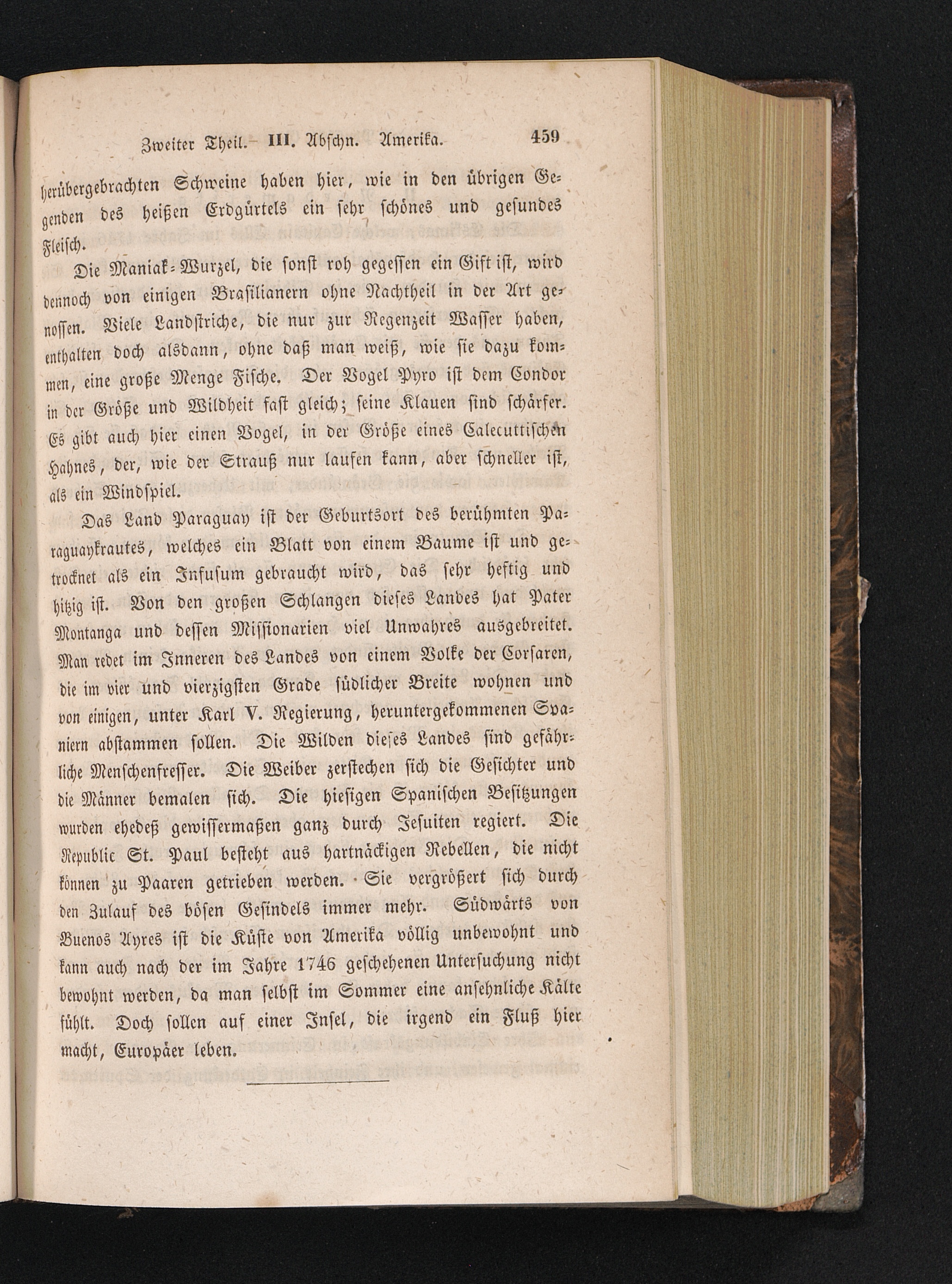 Zweiter Theil. III. Abschn. Amerika. 459

herübergebrachten Schweine haben hier, wie in den übrigen Gegenden des heißen Erdgürtels ein sehr schönes und gesundes Fleisch.

Die Maniak-Wurzel, die sonst roh gegessen ein Gift ist, wird dennoch von einigen Brasilianern ohne Nachtheil in der Art genossen. Viele Landstriche, die nur zur Regenzeit Wasser haben, enthalten doch alsdann, ohne daß man weiß, wie sie dazu kommen, eine große Menge Fische. Der Vogel Pyro ist dem Condor in der Größe und Wildheit fast gleich; seine Klauen sind schärfer. Es gibt auch hier einen Vogel, in der Größe eines Calecuttischen Hahnes, der, wie der Strauß nur laufen kann, aber schneller ist, als ein Windspiel.

Das Land Paraguay ist der Geburtsort des berühmten Paraguaykrautes, welches ein Blatt von einem Baume ist und getrocknet als ein Infusum gebraucht wird, das sehr heftig und hitzig ist. Von den großen Schlangen dieses Landes hat Pater Montanga und dessen Missionarien viel Unwahres ausgebreitet. Man redet im Inneren des Landes von einem Volke der Corsaren, die im vier und vierzigsten Grade südlicher Breite wohnen und von einigen, unter Karl V. Regierung, heruntergekommenen Spaniern abstammen sollen. Die Wilden dieses Landes sind gefährliche Menschenfresser. Die Weiber zerstechen sich die Gesichter und die Männer bemalen sich. Die hiesigen Spanischen Besitzungen wurden ehedeß gewissermaßen ganz durch Jesuiten regiert. Die Republic St. Paul besteht aus hartnäckigen Rebellen, die nicht können zu Paaren getrieben werden. Sie vergrößert sich durch den Zulauf des bösen Gesindels immer mehr. Südwärts von Buenos Ayres ist die Küste von Amerika völlig unbewohnt und kann auch nach der im Jahre 1746 geschehenen Untersuchung nicht bewohnt werden, da man selbst im Sommer eine ansehnliche Kälte fühlt. Doch sollen auf einer Insel, die irgend ein Fluß hier macht, Europäer leben.